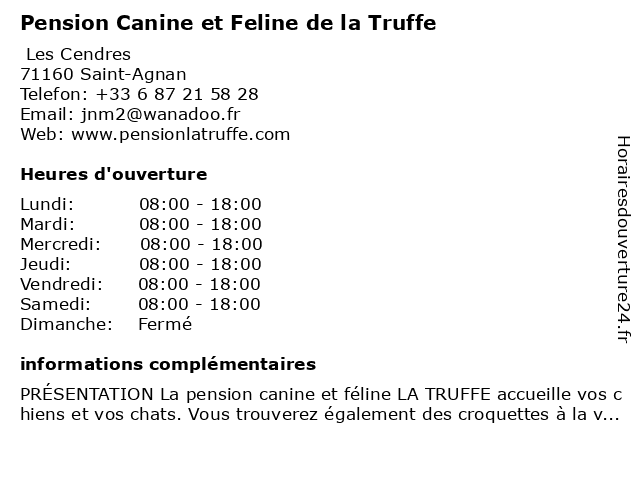 Pension Canine et Feline de la Truffe

Les Cendres
71160 Saint-Agnan
Telefon: +33 6 87 21 58 28
Email: jnm2@wanadoo.fr
Web: www.pensionlatruffe.com

Heures d'ouverture

| | |
|---|---|
| Lundi: | 08:00 - 18:00 |
| Mardi: | 08:00 - 18:00 |
| Mercredi: | 08:00 - 18:00 |
| Jeudi: | 08:00 - 18:00 |
| Vendredi: | 08:00 - 18:00 |
| Samedi: | 08:00 - 18:00 |
| Dimanche: | Fermé |

informations complémentaires

PRÉSENTATION La pension canine et féline LA TRUFFE accueille vos chiens et vos chats. Vous trouverez également des croquettes à la v...

Horairesdouverture24.fr